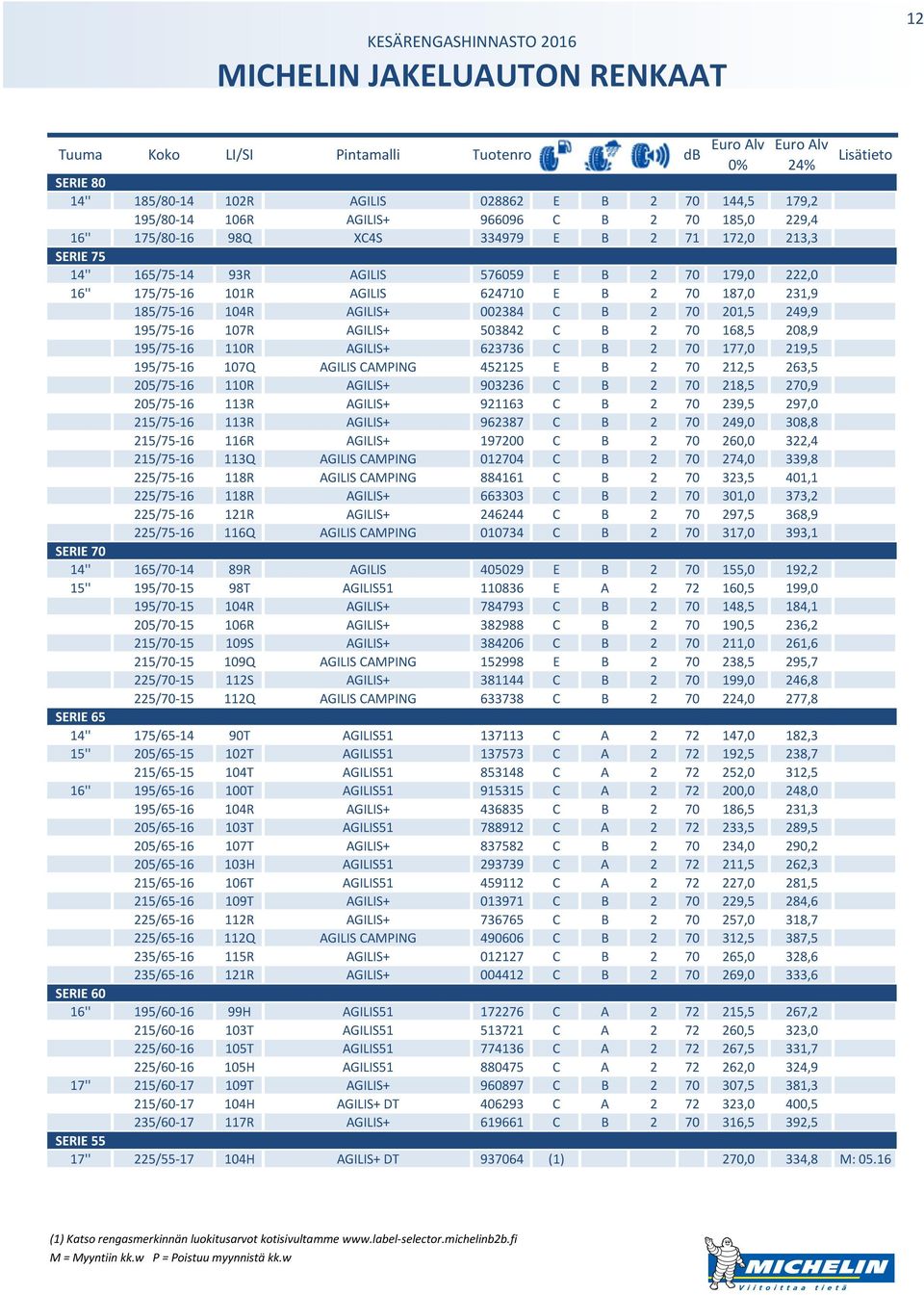 12

KESÄRENGASHINNASTO 2016

MICHELIN JAKELUAUTON RENKAAT

| Tuuma | Koko | LI/SI | Pintamalli | Tuotenro | | | | dB | Euro Alv 0% | Euro Alv 24% | Lisätieto |
|---|---|---|---|---|---|---|---|---|---|---|---|
| SERIE 80 | | | | | | | | | | | |
| 14'' | 185/80-14 | 102R | AGILIS | 028862 | E | B | 2 | 70 | 144,5 | 179,2 | |
| | 195/80-14 | 106R | AGILIS+ | 966096 | C | B | 2 | 70 | 185,0 | 229,4 | |
| 16'' | 175/80-16 | 98Q | XC4S | 334979 | E | B | 2 | 71 | 172,0 | 213,3 | |
| SERIE 75 | | | | | | | | | | | |
| 14'' | 165/75-14 | 93R | AGILIS | 576059 | E | B | 2 | 70 | 179,0 | 222,0 | |
| 16'' | 175/75-16 | 101R | AGILIS | 624710 | E | B | 2 | 70 | 187,0 | 231,9 | |
| | 185/75-16 | 104R | AGILIS+ | 002384 | C | B | 2 | 70 | 201,5 | 249,9 | |
| | 195/75-16 | 107R | AGILIS+ | 503842 | C | B | 2 | 70 | 168,5 | 208,9 | |
| | 195/75-16 | 110R | AGILIS+ | 623736 | C | B | 2 | 70 | 177,0 | 219,5 | |
| | 195/75-16 | 107Q | AGILIS CAMPING | 452125 | E | B | 2 | 70 | 212,5 | 263,5 | |
| | 205/75-16 | 110R | AGILIS+ | 903236 | C | B | 2 | 70 | 218,5 | 270,9 | |
| | 205/75-16 | 113R | AGILIS+ | 921163 | C | B | 2 | 70 | 239,5 | 297,0 | |
| | 215/75-16 | 113R | AGILIS+ | 962387 | C | B | 2 | 70 | 249,0 | 308,8 | |
| | 215/75-16 | 116R | AGILIS+ | 197200 | C | B | 2 | 70 | 260,0 | 322,4 | |
| | 215/75-16 | 113Q | AGILIS CAMPING | 012704 | C | B | 2 | 70 | 274,0 | 339,8 | |
| | 225/75-16 | 118R | AGILIS CAMPING | 884161 | C | B | 2 | 70 | 323,5 | 401,1 | |
| | 225/75-16 | 118R | AGILIS+ | 663303 | C | B | 2 | 70 | 301,0 | 373,2 | |
| | 225/75-16 | 121R | AGILIS+ | 246244 | C | B | 2 | 70 | 297,5 | 368,9 | |
| | 225/75-16 | 116Q | AGILIS CAMPING | 010734 | C | B | 2 | 70 | 317,0 | 393,1 | |
| SERIE 70 | | | | | | | | | | | |
| 14'' | 165/70-14 | 89R | AGILIS | 405029 | E | B | 2 | 70 | 155,0 | 192,2 | |
| 15'' | 195/70-15 | 98T | AGILIS51 | 110836 | E | A | 2 | 72 | 160,5 | 199,0 | |
| | 195/70-15 | 104R | AGILIS+ | 784793 | C | B | 2 | 70 | 148,5 | 184,1 | |
| | 205/70-15 | 106R | AGILIS+ | 382988 | C | B | 2 | 70 | 190,5 | 236,2 | |
| | 215/70-15 | 109S | AGILIS+ | 384206 | C | B | 2 | 70 | 211,0 | 261,6 | |
| | 215/70-15 | 109Q | AGILIS CAMPING | 152998 | E | B | 2 | 70 | 238,5 | 295,7 | |
| | 225/70-15 | 112S | AGILIS+ | 381144 | C | B | 2 | 70 | 199,0 | 246,8 | |
| | 225/70-15 | 112Q | AGILIS CAMPING | 633738 | C | B | 2 | 70 | 224,0 | 277,8 | |
| SERIE 65 | | | | | | | | | | | |
| 14'' | 175/65-14 | 90T | AGILIS51 | 137113 | C | A | 2 | 72 | 147,0 | 182,3 | |
| 15'' | 205/65-15 | 102T | AGILIS51 | 137573 | C | A | 2 | 72 | 192,5 | 238,7 | |
| | 215/65-15 | 104T | AGILIS51 | 853148 | C | A | 2 | 72 | 252,0 | 312,5 | |
| 16'' | 195/65-16 | 100T | AGILIS51 | 915315 | C | A | 2 | 72 | 200,0 | 248,0 | |
| | 195/65-16 | 104R | AGILIS+ | 436835 | C | B | 2 | 70 | 186,5 | 231,3 | |
| | 205/65-16 | 103T | AGILIS51 | 788912 | C | A | 2 | 72 | 233,5 | 289,5 | |
| | 205/65-16 | 107T | AGILIS+ | 837582 | C | B | 2 | 70 | 234,0 | 290,2 | |
| | 205/65-16 | 103H | AGILIS51 | 293739 | C | A | 2 | 72 | 211,5 | 262,3 | |
| | 215/65-16 | 106T | AGILIS51 | 459112 | C | A | 2 | 72 | 227,0 | 281,5 | |
| | 215/65-16 | 109T | AGILIS+ | 013971 | C | B | 2 | 70 | 229,5 | 284,6 | |
| | 225/65-16 | 112R | AGILIS+ | 736765 | C | B | 2 | 70 | 257,0 | 318,7 | |
| | 225/65-16 | 112Q | AGILIS CAMPING | 490606 | C | B | 2 | 70 | 312,5 | 387,5 | |
| | 235/65-16 | 115R | AGILIS+ | 012127 | C | B | 2 | 70 | 265,0 | 328,6 | |
| | 235/65-16 | 121R | AGILIS+ | 004412 | C | B | 2 | 70 | 269,0 | 333,6 | |
| SERIE 60 | | | | | | | | | | | |
| 16'' | 195/60-16 | 99H | AGILIS51 | 172276 | C | A | 2 | 72 | 215,5 | 267,2 | |
| | 215/60-16 | 103T | AGILIS51 | 513721 | C | A | 2 | 72 | 260,5 | 323,0 | |
| | 225/60-16 | 105T | AGILIS51 | 774136 | C | A | 2 | 72 | 267,5 | 331,7 | |
| | 225/60-16 | 105H | AGILIS51 | 880475 | C | A | 2 | 72 | 262,0 | 324,9 | |
| 17'' | 215/60-17 | 109T | AGILIS+ | 960897 | C | B | 2 | 70 | 307,5 | 381,3 | |
| | 215/60-17 | 104H | AGILIS+ DT | 406293 | C | A | 2 | 72 | 323,0 | 400,5 | |
| | 235/60-17 | 117R | AGILIS+ | 619661 | C | B | 2 | 70 | 316,5 | 392,5 | |
| SERIE 55 | | | | | | | | | | | |
| 17'' | 225/55-17 | 104H | AGILIS+ DT | 937064 | (1) | | | | 270,0 | 334,8 | M: 05.16 |

(1) Katso rengasmerkinnän luokitusarvot kotisivultamme www.label-selector.michelinb2b.fi
M = Myyntiin kk.w P = Poistuu myynnistä kk.w

MICHELIN
Viitoittaa tietä